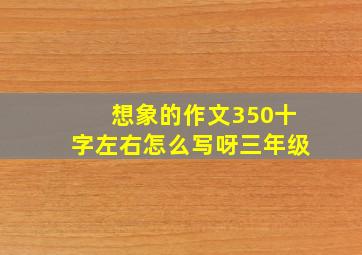 想象的作文350十字左右怎么写呀三年级